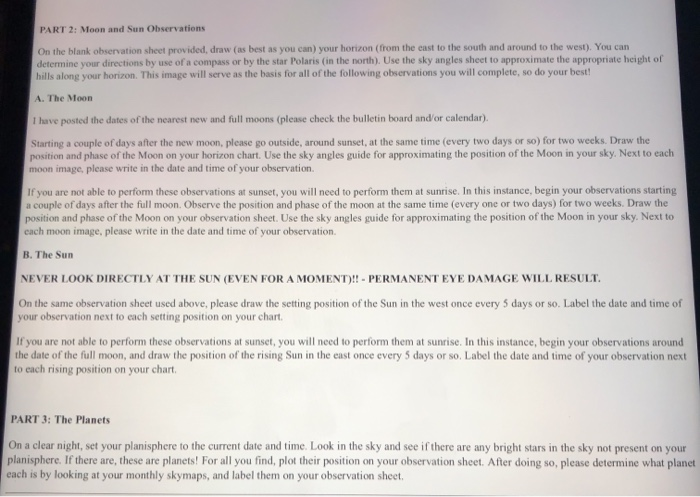 PART 2: Moon and Sun Observations

On the blank observation sheet provided, draw (as best as you can) your horizon (from the east to the south and around to the west). You can determine your directions by use of a compass or by the star Polaris (in the north). Use the sky angles sheet to approximate the appropriate height of hills along your horizon. This image will serve as the basis for all of the following observations you will complete, so do your best!

A. The Moon

I have posted the dates of the nearest new and full moons (please check the bulletin board and/or calendar).

Starting a couple of days after the new moon, please go outside, around sunset, at the same time (every two days or so) for two weeks. Draw the position and phase of the Moon on your horizon chart. Use the sky angles guide for approximating the position of the Moon in your sky. Next to each moon image, please write in the date and time of your observation.

If you are not able to perform these observations at sunset, you will need to perform them at sunrise. In this instance, begin your observations starting a couple of days after the full moon. Observe the position and phase of the moon at the same time (every one or two days) for two weeks. Draw the position and phase of the Moon on your observation sheet. Use the sky angles guide for approximating the position of the Moon in your sky. Next to each moon image, please write in the date and time of your observation.

B. The Sun

NEVER LOOK DIRECTLY AT THE SUN (EVEN FOR A MOMENT)!! - PERMANENT EYE DAMAGE WILL RESULT.

On the same observation sheet used above, please draw the setting position of the Sun in the west once every 5 days or so. Label the date and time of your observation next to each setting position on your chart.

If you are not able to perform these observations at sunset, you will need to perform them at sunrise. In this instance, begin your observations around the date of the full moon, and draw the position of the rising Sun in the east once every 5 days or so. Label the date and time of your observation next to each rising position on your chart.

PART 3: The Planets

On a clear night, set your planisphere to the current date and time. Look in the sky and see if there are any bright stars in the sky not present on your planisphere. If there are, these are planets! For all you find, plot their position on your observation sheet. After doing so, please determine what planet each is by looking at your monthly skymaps, and label them on your observation sheet.